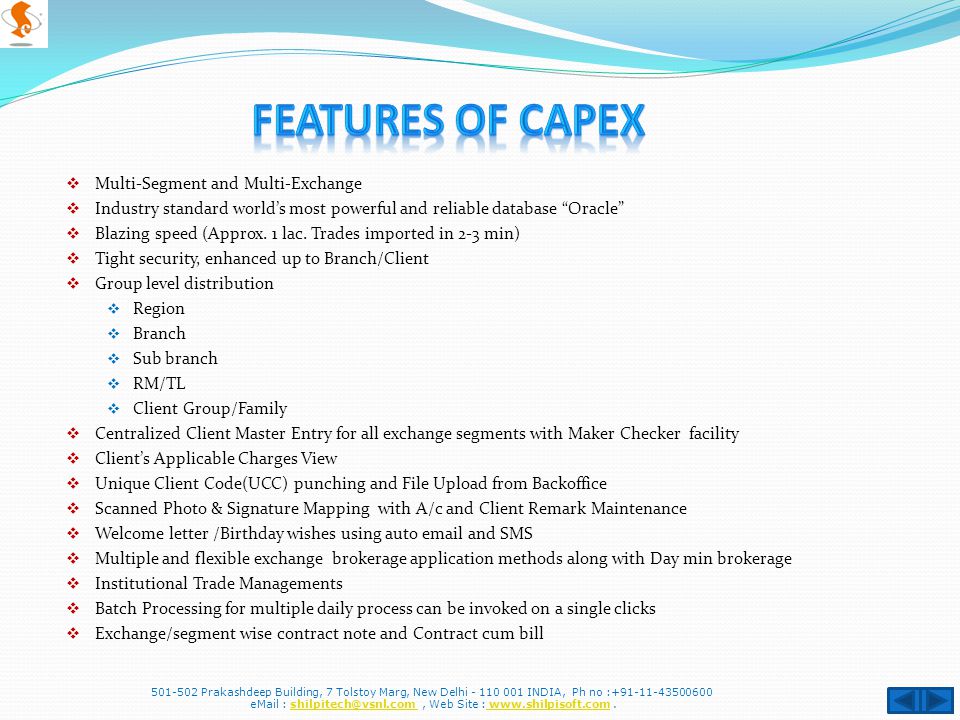 FEATURES OF CAPEX

❖ Multi-Segment and Multi-Exchange
❖ Industry standard world's most powerful and reliable database "Oracle"
❖ Blazing speed (Approx. 1 lac. Trades imported in 2-3 min)
❖ Tight security, enhanced up to Branch/Client
❖ Group level distribution
  ❖ Region
  ❖ Branch
  ❖ Sub branch
  ❖ RM/TL
  ❖ Client Group/Family
❖ Centralized Client Master Entry for all exchange segments with Maker Checker facility
❖ Client's Applicable Charges View
❖ Unique Client Code(UCC) punching and File Upload from Backoffice
❖ Scanned Photo & Signature Mapping with A/c and Client Remark Maintenance
❖ Welcome letter /Birthday wishes using auto email and SMS
❖ Multiple and flexible exchange brokerage application methods along with Day min brokerage
❖ Institutional Trade Managements
❖ Batch Processing for multiple daily process can be invoked on a single clicks
❖ Exchange/segment wise contract note and Contract cum bill

501-502 Prakashdeep Building, 7 Tolstoy Marg, New Delhi - 110 001 INDIA, Ph no :+91-11-43500600
eMail : shilpitech@vsnl.com , Web Site : www.shilpisoft.com .